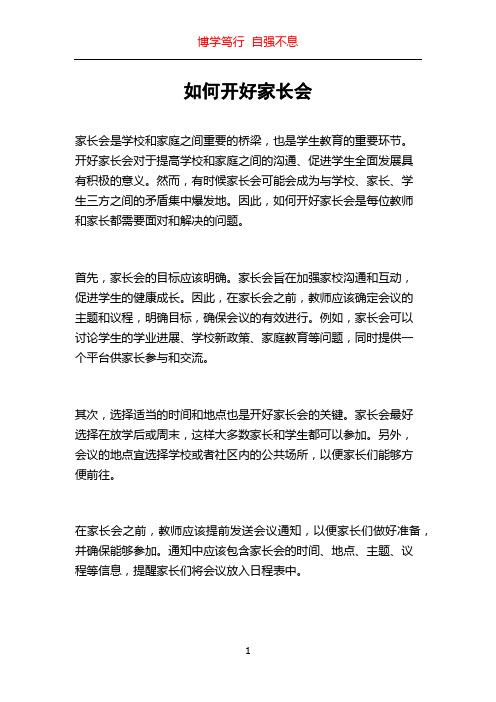 博学笃行 自强不息

如何开好家长会

家长会是学校和家庭之间重要的桥梁，也是学生教育的重要环节。开好家长会对于提高学校和家庭之间的沟通、促进学生全面发展具有积极的意义。然而，有时候家长会可能会成为与学校、家长、学生三方之间的矛盾集中爆发地。因此，如何开好家长会是每位教师和家长都需要面对和解决的问题。

首先，家长会的目标应该明确。家长会旨在加强家校沟通和互动，促进学生的健康成长。因此，在家长会之前，教师应该确定会议的主题和议程，明确目标，确保会议的有效进行。例如，家长会可以讨论学生的学业进展、学校新政策、家庭教育等问题，同时提供一个平台供家长参与和交流。

其次，选择适当的时间和地点也是开好家长会的关键。家长会最好选择在放学后或周末，这样大多数家长和学生都可以参加。另外，会议的地点宜选择学校或者社区内的公共场所，以便家长们能够方便前往。

在家长会之前，教师应该提前发送会议通知，以便家长们做好准备，并确保能够参加。通知中应该包含家长会的时间、地点、主题、议程等信息，提醒家长们将会议放入日程表中。

1